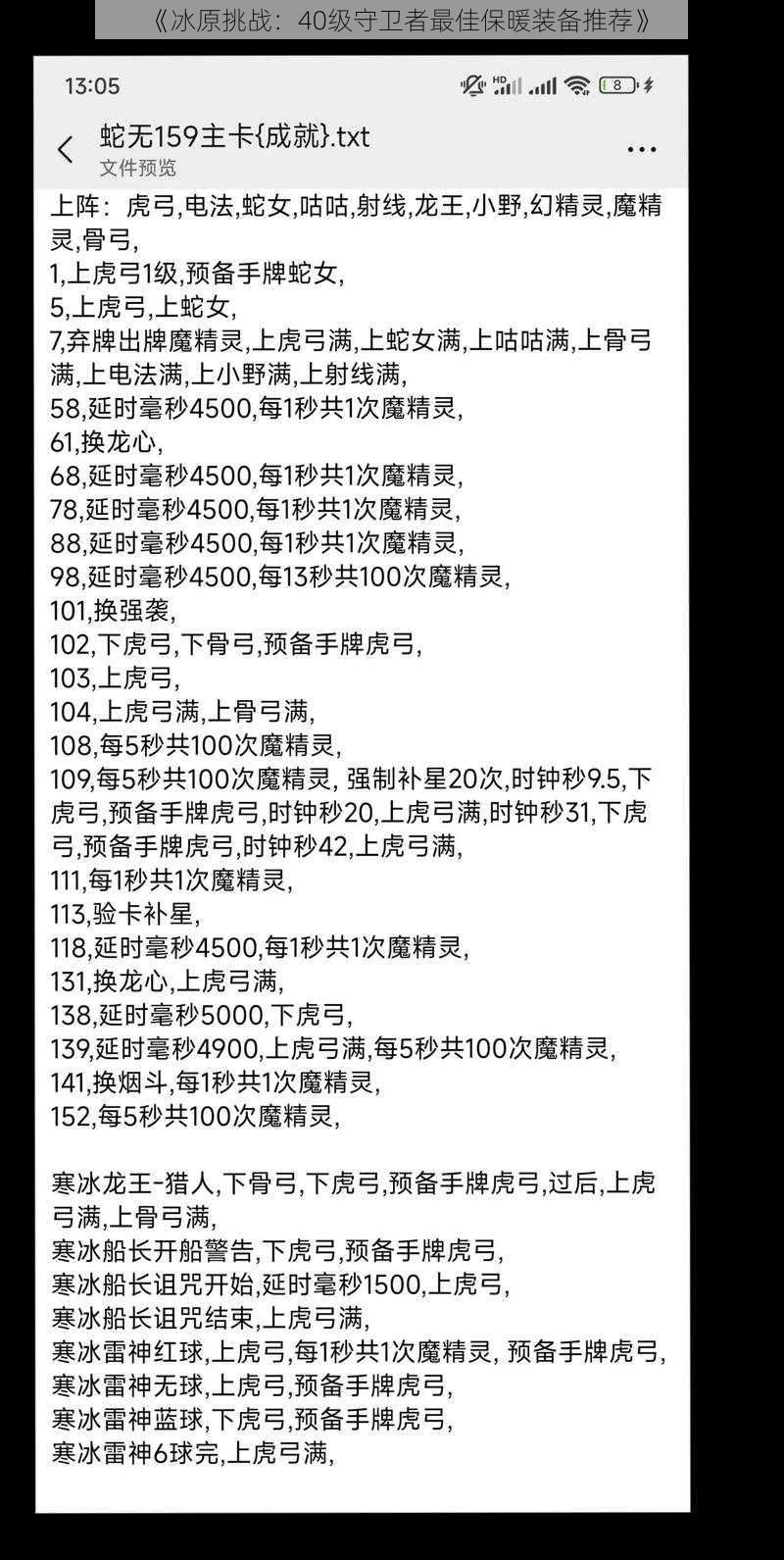 《冰原挑战：40级守卫者最佳保暖装备推荐》

13:05

8

蛇无159主卡{成就}.txt
文件预览

上阵：虎弓,电法,蛇女,咕咕,射线,龙王,小野,幻精灵,魔精灵,骨弓,
1,上虎弓1级,预备手牌蛇女,
5,上虎弓,上蛇女,
7,弃牌出牌魔精灵,上虎弓满,上蛇女满,上咕咕满,上骨弓满,上电法满,上小野满,上射线满,
58,延时毫秒4500,每1秒共1次魔精灵,
61,换龙心,
68,延时毫秒4500,每1秒共1次魔精灵,
78,延时毫秒4500,每1秒共1次魔精灵,
88,延时毫秒4500,每1秒共1次魔精灵,
98,延时毫秒4500,每13秒共100次魔精灵,
101,换强袭,
102,下虎弓,下骨弓,预备手牌虎弓,
103,上虎弓,
104,上虎弓满,上骨弓满,
108,每5秒共100次魔精灵,
109,每5秒共100次魔精灵, 强制补星20次,时钟秒9.5,下虎弓,预备手牌虎弓,时钟秒20,上虎弓满,时钟秒31,下虎弓,预备手牌虎弓,时钟秒42,上虎弓满,
111,每1秒共1次魔精灵,
113,验卡补星,
118,延时毫秒4500,每1秒共1次魔精灵,
131,换龙心,上虎弓满,
138,延时毫秒5000,下虎弓,
139,延时毫秒4900,上虎弓满,每5秒共100次魔精灵,
141,换烟斗,每1秒共1次魔精灵,
152,每5秒共100次魔精灵,

寒冰龙王-猎人,下骨弓,下虎弓,预备手牌虎弓,过后,上虎弓满,上骨弓满,
寒冰船长开船警告,下虎弓,预备手牌虎弓,
寒冰船长诅咒开始,延时毫秒1500,上虎弓,
寒冰船长诅咒结束,上虎弓满,
寒冰雷神红球,上虎弓,每1秒共1次魔精灵, 预备手牌虎弓,
寒冰雷神无球,上虎弓,预备手牌虎弓,
寒冰雷神蓝球,下虎弓,预备手牌虎弓,
寒冰雷神6球完,上虎弓满,